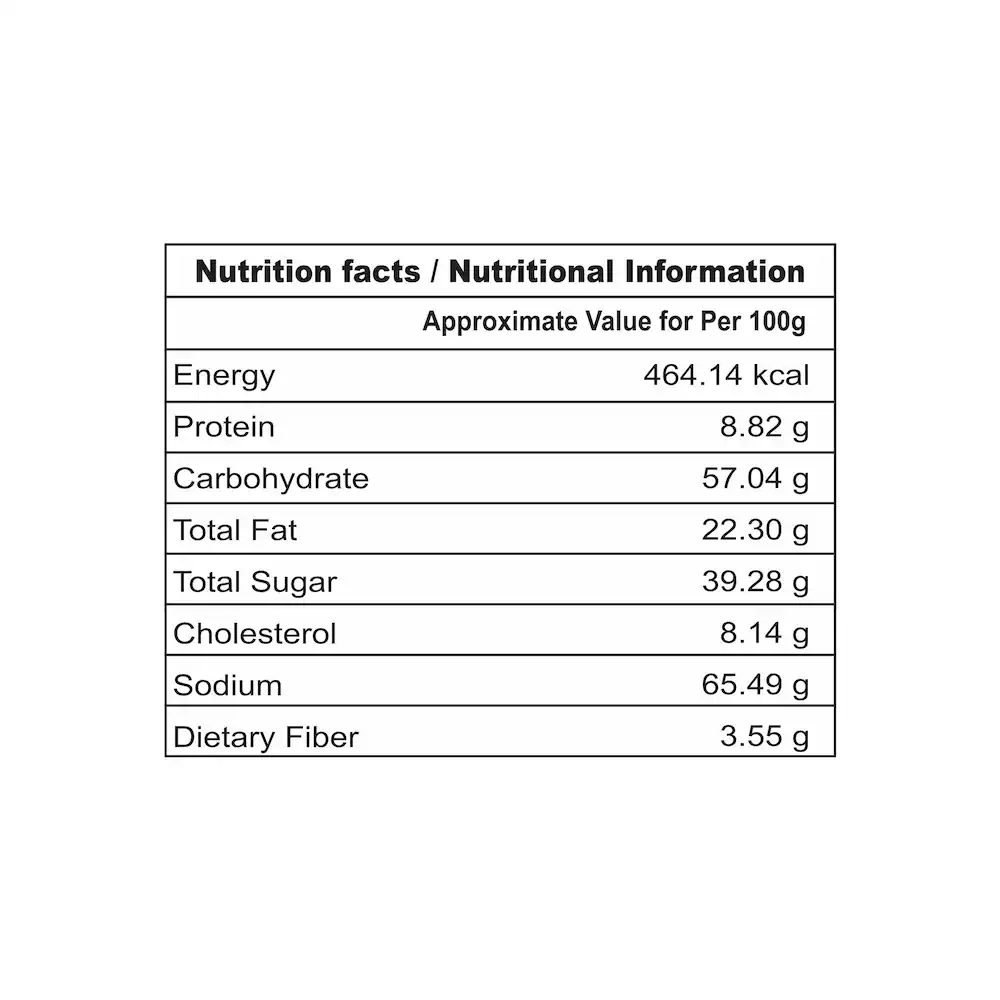 | Nutrition facts / Nutritional Information | |
|---|---|
| | Approximate Value for Per 100g |
| Energy | 464.14 kcal |
| Protein | 8.82 g |
| Carbohydrate | 57.04 g |
| Total Fat | 22.30 g |
| Total Sugar | 39.28 g |
| Cholesterol | 8.14 g |
| Sodium | 65.49 g |
| Dietary Fiber | 3.55 g |